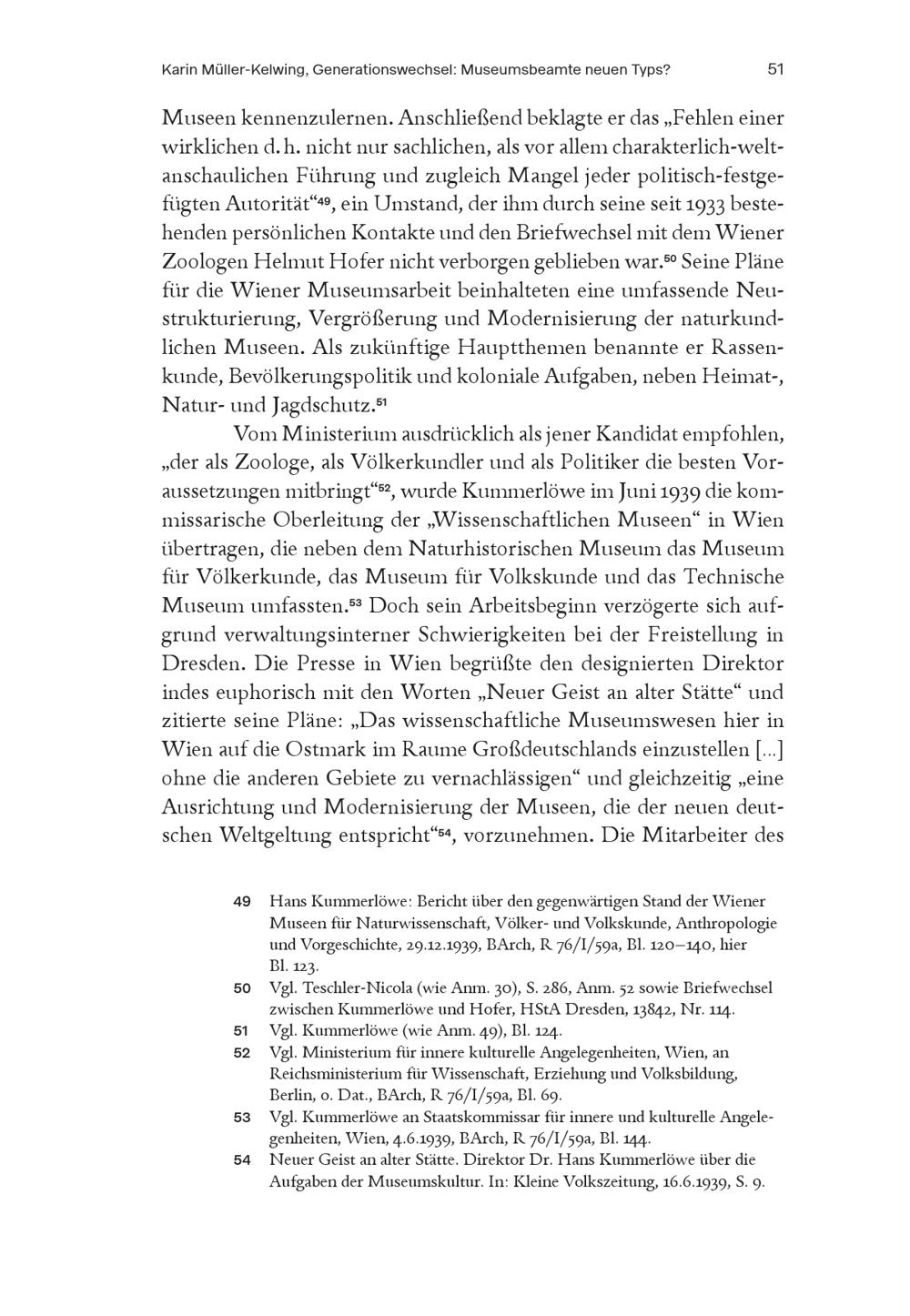 Karin Müller-Kelwing, Generationswechsel: Museumsbeamte neuen Typs? 51

Museen kennenzulernen. Anschließend beklagte er das „Fehlen einer wirklichen d. h. nicht nur sachlichen, als vor allem charakterlich-weltanschaulichen Führung und zugleich Mangel jeder politisch-festgefügten Autorität“$^{49}$, ein Umstand, der ihm durch seine seit 1933 bestehenden persönlichen Kontakte und den Briefwechsel mit dem Wiener Zoologen Helmut Hofer nicht verborgen geblieben war.$^{50}$ Seine Pläne für die Wiener Museumsarbeit beinhalteten eine umfassende Neustrukturierung, Vergrößerung und Modernisierung der naturkundlichen Museen. Als zukünftige Hauptthemen benannte er Rassenkunde, Bevölkerungspolitik und koloniale Aufgaben, neben Heimat-, Natur- und Jagdschutz.$^{51}$

Vom Ministerium ausdrücklich als jener Kandidat empfohlen, „der als Zoologe, als Völkerkundler und als Politiker die besten Voraussetzungen mitbringt“$^{52}$, wurde Kummerlöwe im Juni 1939 die kommissarische Oberleitung der „Wissenschaftlichen Museen“ in Wien übertragen, die neben dem Naturhistorischen Museum das Museum für Völkerkunde, das Museum für Volkskunde und das Technische Museum umfassten.$^{53}$ Doch sein Arbeitsbeginn verzögerte sich aufgrund verwaltungsinterner Schwierigkeiten bei der Freistellung in Dresden. Die Presse in Wien begrüßte den designierten Direktor indes euphorisch mit den Worten „Neuer Geist an alter Stätte“ und zitierte seine Pläne: „Das wissenschaftliche Museumswesen hier in Wien auf die Ostmark im Raume Großdeutschlands einzustellen [...] ohne die anderen Gebiete zu vernachlässigen“ und gleichzeitig „eine Ausrichtung und Modernisierung der Museen, die der neuen deutschen Weltgeltung entspricht“$^{54}$, vorzunehmen. Die Mitarbeiter des

49 Hans Kummerlöwe: Bericht über den gegenwärtigen Stand der Wiener Museen für Naturwissenschaft, Völker- und Volkskunde, Anthropologie und Vorgeschichte, 29.12.1939, BArch, R 76/I/59a, Bl. 120–140, hier Bl. 123.
50 Vgl. Teschler-Nicola (wie Anm. 30), S. 286, Anm. 52 sowie Briefwechsel zwischen Kummerlöwe und Hofer, HStA Dresden, 13842, Nr. 114.
51 Vgl. Kummerlöwe (wie Anm. 49), Bl. 124.
52 Vgl. Ministerium für innere kulturelle Angelegenheiten, Wien, an Reichsministerium für Wissenschaft, Erziehung und Volksbildung, Berlin, o. Dat., BArch, R 76/I/59a, Bl. 69.
53 Vgl. Kummerlöwe an Staatskommissar für innere und kulturelle Angelegenheiten, Wien, 4.6.1939, BArch, R 76/I/59a, Bl. 144.
54 Neuer Geist an alter Stätte. Direktor Dr. Hans Kummerlöwe über die Aufgaben der Museumskultur. In: Kleine Volkszeitung, 16.6.1939, S. 9.